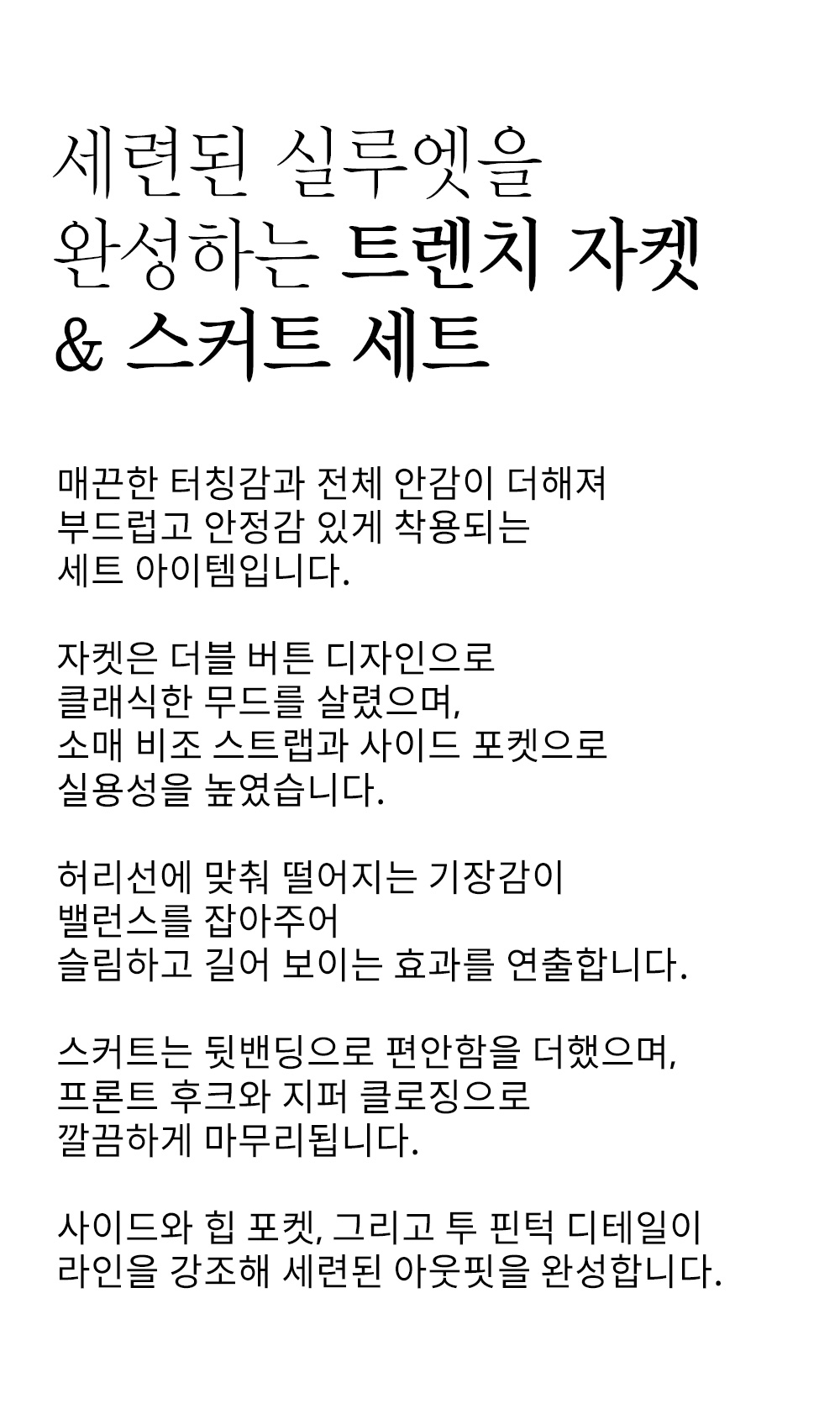 세련된 실루엣을
완성하는 트렌치 자켓
& 스커트 세트

매끈한 터칭감과 전체 안감이 더해져
부드럽고 안정감 있게 착용되는
세트 아이템입니다.

자켓은 더블 버튼 디자인으로
클래식한 무드를 살렸으며,
소매 비조 스트랩과 사이드 포켓으로
실용성을 높였습니다.

허리선에 맞춰 떨어지는 기장감이
밸런스를 잡아주어
슬림하고 길어 보이는 효과를 연출합니다.

스커트는 뒷밴딩으로 편안함을 더했으며,
프론트 후크와 지퍼 클로징으로
깔끔하게 마무리됩니다.

사이드와 힙 포켓, 그리고 투 핀턱 디테일이
라인을 강조해 세련된 아웃핏을 완성합니다.